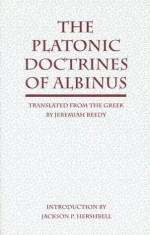 THE PLATONIC DOCTRINES OF ALBINUS

TRANSLATED FROM THE GREEK
BY JEREMIAH REEDY

INTRODUCTION BY
JACKSON P. HERSHBELL